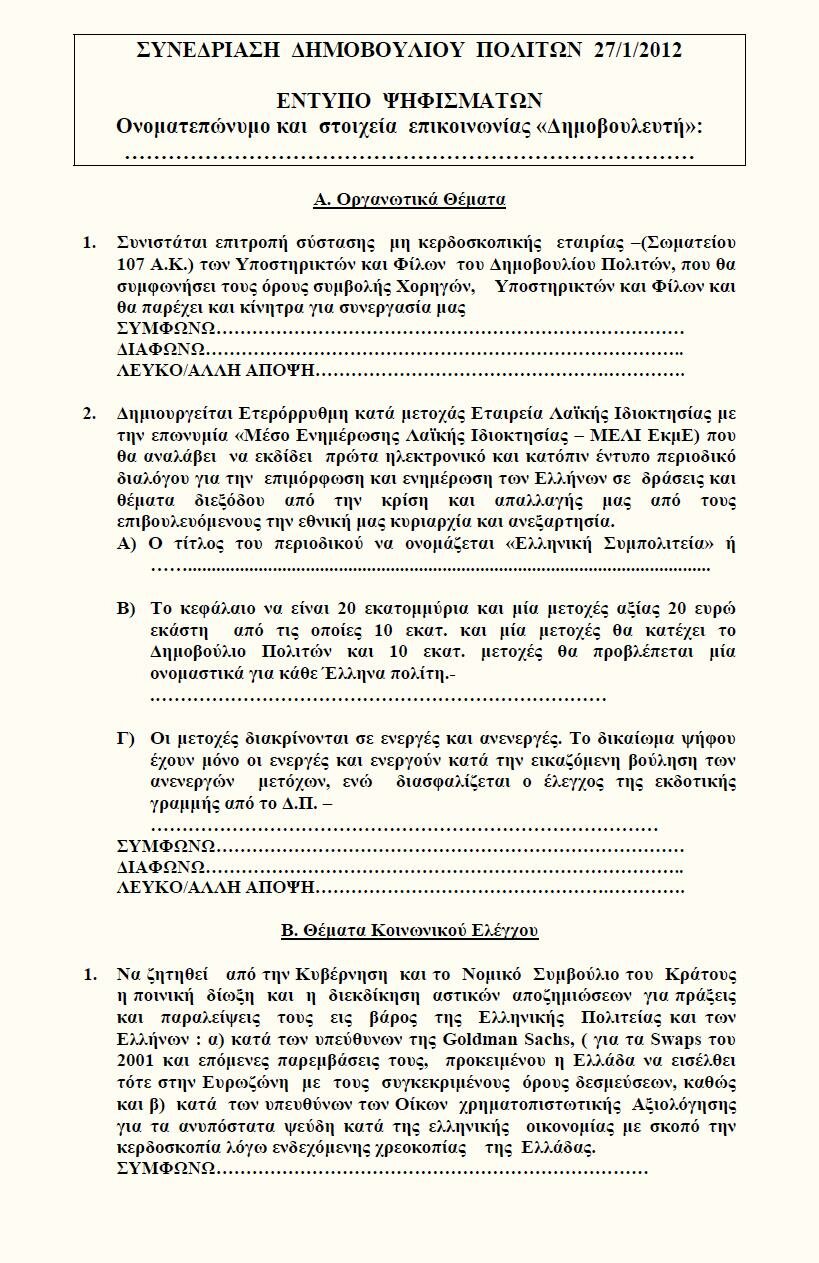 ΣΥΝΕΔΡΙΑΣΗ ΔΗΜΟΒΟΥΛΙΟΥ ΠΟΛΙΤΩΝ 27/1/2012

ΕΝΤΥΠΟ ΨΗΦΙΣΜΑΤΩΝ
Ονοματεπώνυμο και στοιχεία επικοινωνίας «Δημοβουλευτή»:
____

Α. Οργανωτικά Θέματα

1. Συνιστάται επιτροπή σύστασης μη κερδοσκοπικής εταιρίας –(Σωματείου 107 Α.Κ.) των Υποστηρικτών και Φίλων του Δημοβουλίου Πολιτών, που θα συμφωνήσει τους όρους συμβολής Χορηγών, Υποστηρικτών και Φίλων και θα παρέχει και κίνητρα για συνεργασία μας
ΣΥΜΦΩΝΩ____
ΔΙΑΦΩΝΩ____
ΛΕΥΚΟ/ΑΛΛΗ ΑΠΟΨΗ____

2. Δημιουργείται Ετερόρρυθμη κατά μετοχάς Εταιρεία Λαϊκής Ιδιοκτησίας με την επωνυμία «Μέσο Ενημέρωσης Λαϊκής Ιδιοκτησίας – ΜΕΛΙ ΕκμΕ) που θα αναλάβει να εκδίδει πρώτα ηλεκτρονικό και κατόπιν έντυπο περιοδικό διαλόγου για την επιμόρφωση και ενημέρωση των Ελλήνων σε δράσεις και θέματα διεξόδου από την κρίση και απαλλαγής μας από τους επιβουλευόμενους την εθνική μας κυριαρχία και ανεξαρτησία.
Α) Ο τίτλος του περιοδικού να ονομάζεται «Ελληνική Συμπολιτεία» ή ____

Β) Το κεφάλαιο να είναι 20 εκατομμύρια και μία μετοχές αξίας 20 ευρώ εκάστη από τις οποίες 10 εκατ. και μία μετοχές θα κατέχει το Δημοβούλιο Πολιτών και 10 εκατ. μετοχές θα προβλέπεται μία ονομαστικά για κάθε Έλληνα πολίτη.-
____

Γ) Οι μετοχές διακρίνονται σε ενεργές και ανενεργές. Το δικαίωμα ψήφου έχουν μόνο οι ενεργές και ενεργούν κατά την εικαζόμενη βούληση των ανενεργών μετόχων, ενώ διασφαλίζεται ο έλεγχος της εκδοτικής γραμμής από το Δ.Π. –
____
ΣΥΜΦΩΝΩ____
ΔΙΑΦΩΝΩ____
ΛΕΥΚΟ/ΑΛΛΗ ΑΠΟΨΗ____

Β. Θέματα Κοινωνικού Ελέγχου

1. Να ζητηθεί από την Κυβέρνηση και το Νομικό Συμβούλιο του Κράτους η ποινική δίωξη και η διεκδίκηση αστικών αποζημιώσεων για πράξεις και παραλείψεις τους εις βάρος της Ελληνικής Πολιτείας και των Ελλήνων : α) κατά των υπεύθυνων της Goldman Sachs, ( για τα Swaps του 2001 και επόμενες παρεμβάσεις τους, προκειμένου η Ελλάδα να εισέλθει τότε στην Ευρωζώνη με τους συγκεκριμένους όρους δεσμεύσεων, καθώς και β) κατά των υπευθύνων των Οίκων χρηματοπιστωτικής Αξιολόγησης για τα ανυπόστατα ψεύδη κατά της ελληνικής οικονομίας με σκοπό την κερδοσκοπία λόγω ενδεχόμενης χρεοκοπίας της Ελλάδας.
ΣΥΜΦΩΝΩ____